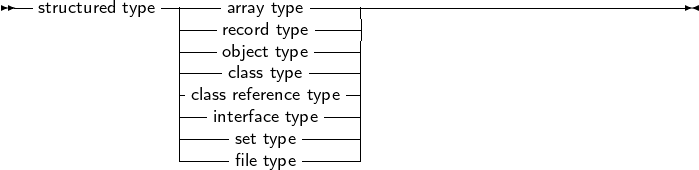 structured type
array type
record type
object type
class type
class reference type
interface type
set type
file type